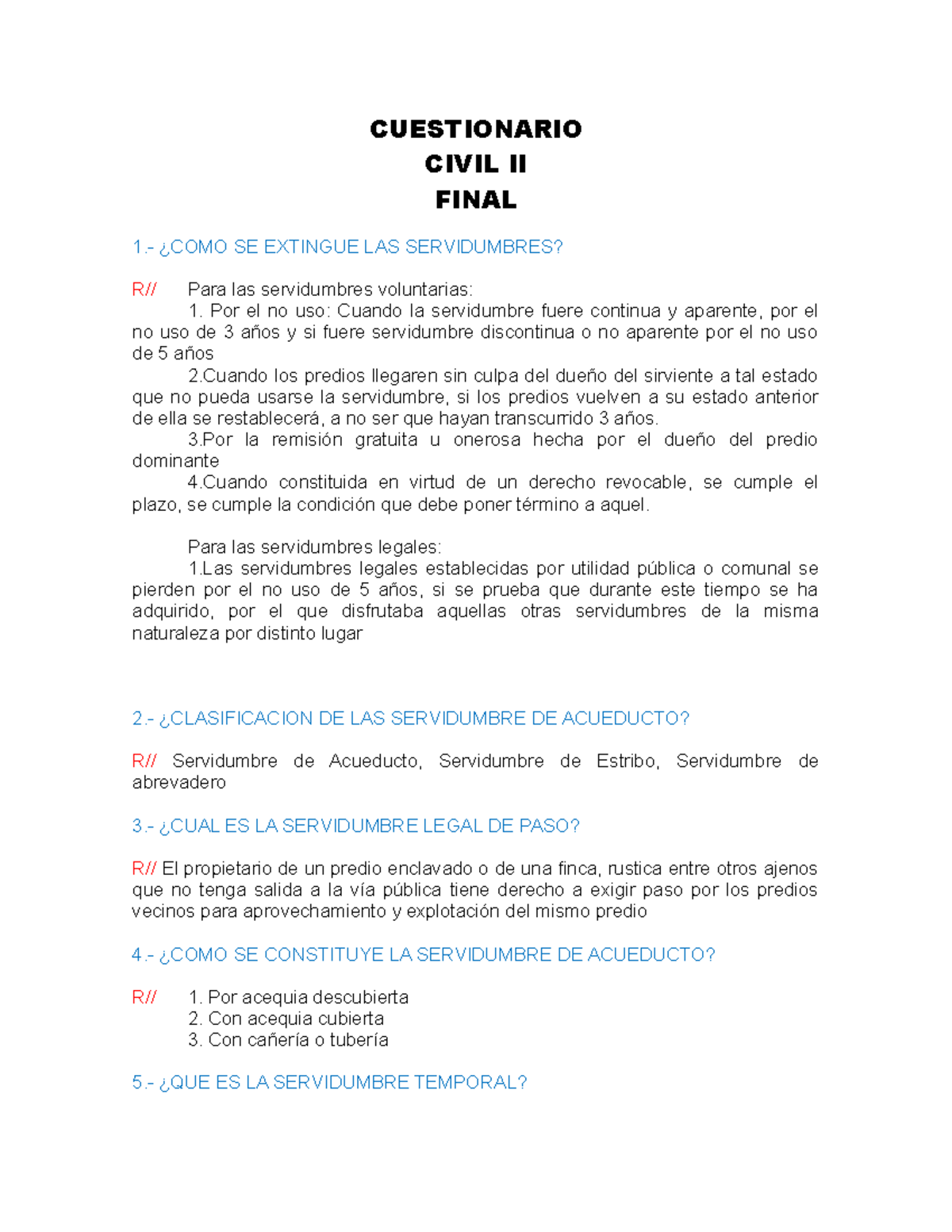 CUESTIONARIO
CIVIL II
FINAL

1.- ¿COMO SE EXTINGUE LAS SERVIDUMBRES?

R// Para las servidumbres voluntarias:
1. Por el no uso: Cuando la servidumbre fuere continua y aparente, por el no uso de 3 años y si fuere servidumbre discontinua o no aparente por el no uso de 5 años
2.Cuando los predios llegaren sin culpa del dueño del sirviente a tal estado que no pueda usarse la servidumbre, si los predios vuelven a su estado anterior de ella se restablecerá, a no ser que hayan transcurrido 3 años.
3.Por la remisión gratuita u onerosa hecha por el dueño del predio dominante
4.Cuando constituida en virtud de un derecho revocable, se cumple el plazo, se cumple la condición que debe poner término a aquel.

Para las servidumbres legales:
1.Las servidumbres legales establecidas por utilidad pública o comunal se pierden por el no uso de 5 años, si se prueba que durante este tiempo se ha adquirido, por el que disfrutaba aquellas otras servidumbres de la misma naturaleza por distinto lugar

2.- ¿CLASIFICACION DE LAS SERVIDUMBRE DE ACUEDUCTO?

R// Servidumbre de Acueducto, Servidumbre de Estribo, Servidumbre de abrevadero

3.- ¿CUAL ES LA SERVIDUMBRE LEGAL DE PASO?

R// El propietario de un predio enclavado o de una finca, rustica entre otros ajenos que no tenga salida a la vía pública tiene derecho a exigir paso por los predios vecinos para aprovechamiento y explotación del mismo predio

4.- ¿COMO SE CONSTITUYE LA SERVIDUMBRE DE ACUEDUCTO?

R// 1. Por acequia descubierta
2. Con acequia cubierta
3. Con cañería o tubería

5.- ¿QUE ES LA SERVIDUMBRE TEMPORAL?